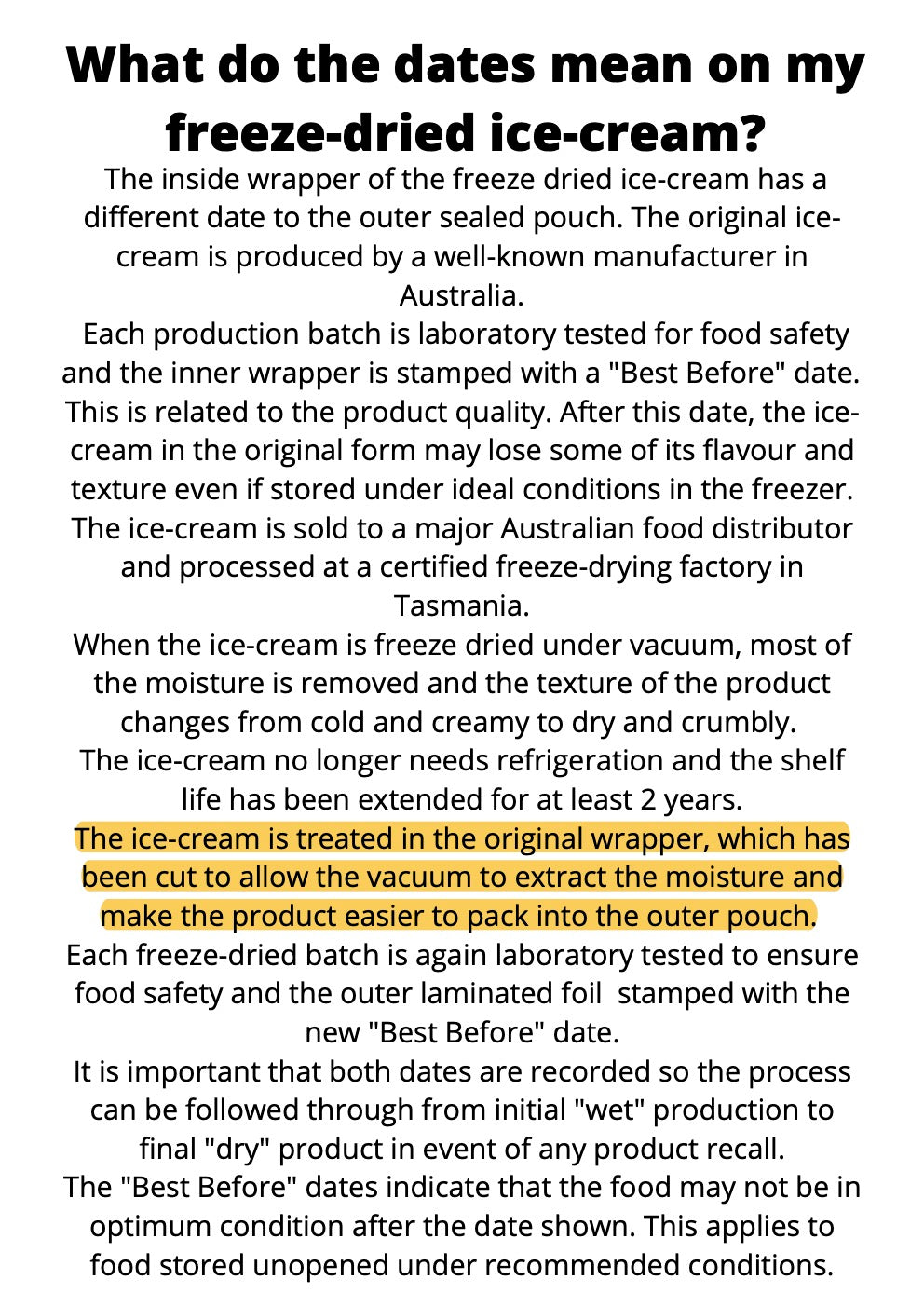 What do the dates mean on my freeze-dried ice-cream?

The inside wrapper of the freeze dried ice-cream has a different date to the outer sealed pouch. The original ice-cream is produced by a well-known manufacturer in Australia.

Each production batch is laboratory tested for food safety and the inner wrapper is stamped with a "Best Before" date. This is related to the product quality. After this date, the ice-cream in the original form may lose some of its flavour and texture even if stored under ideal conditions in the freezer. The ice-cream is sold to a major Australian food distributor and processed at a certified freeze-drying factory in Tasmania.

When the ice-cream is freeze dried under vacuum, most of the moisture is removed and the texture of the product changes from cold and creamy to dry and crumbly.

The ice-cream no longer needs refrigeration and the shelf life has been extended for at least 2 years.

The ice-cream is treated in the original wrapper, which has been cut to allow the vacuum to extract the moisture and make the product easier to pack into the outer pouch.

Each freeze-dried batch is again laboratory tested to ensure food safety and the outer laminated foil stamped with the new "Best Before" date.

It is important that both dates are recorded so the process can be followed through from initial "wet" production to final "dry" product in event of any product recall.

The "Best Before" dates indicate that the food may not be in optimum condition after the date shown. This applies to food stored unopened under recommended conditions.